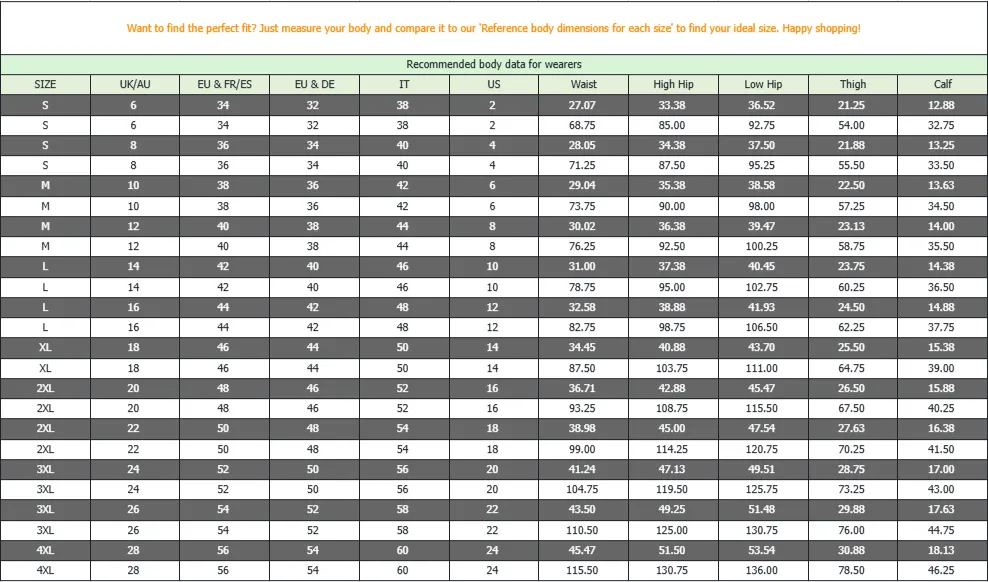 Want to find the perfect fit? Just measure your body and compare it to our 'Reference body dimensions for each size' to find your ideal size. Happy shopping!

Recommended body data for wearers

| SIZE | UK/AU | EU & FR/ES | EU & DE | IT | US | Waist | High Hip | Low Hip | Thigh | Calf |
|---|---|---|---|---|---|---|---|---|---|---|
| S | 6 | 34 | 32 | 38 | 2 | 27.07 | 33.38 | 36.52 | 21.25 | 12.88 |
| S | 6 | 34 | 32 | 38 | 2 | 68.75 | 85.00 | 92.75 | 54.00 | 32.75 |
| S | 8 | 36 | 34 | 40 | 4 | 28.05 | 34.38 | 37.50 | 21.88 | 13.25 |
| S | 8 | 36 | 34 | 40 | 4 | 71.25 | 87.50 | 95.25 | 55.50 | 33.50 |
| M | 10 | 38 | 36 | 42 | 6 | 29.04 | 35.38 | 38.58 | 22.50 | 13.63 |
| M | 10 | 38 | 36 | 42 | 6 | 73.75 | 90.00 | 98.00 | 57.25 | 34.50 |
| M | 12 | 40 | 38 | 44 | 8 | 30.02 | 36.38 | 39.47 | 23.13 | 14.00 |
| M | 12 | 40 | 38 | 44 | 8 | 76.25 | 92.50 | 100.25 | 58.75 | 35.50 |
| L | 14 | 42 | 40 | 46 | 10 | 31.00 | 37.38 | 40.45 | 23.75 | 14.38 |
| L | 14 | 42 | 40 | 46 | 10 | 78.75 | 95.00 | 102.75 | 60.25 | 36.50 |
| L | 16 | 44 | 42 | 48 | 12 | 32.58 | 38.88 | 41.93 | 24.50 | 14.88 |
| L | 16 | 44 | 42 | 48 | 12 | 82.75 | 98.75 | 106.50 | 62.25 | 37.75 |
| XL | 18 | 46 | 44 | 50 | 14 | 34.45 | 40.88 | 43.70 | 25.50 | 15.38 |
| XL | 18 | 46 | 44 | 50 | 14 | 87.50 | 103.75 | 111.00 | 64.75 | 39.00 |
| 2XL | 20 | 48 | 46 | 52 | 16 | 36.71 | 42.88 | 45.47 | 26.50 | 15.88 |
| 2XL | 20 | 48 | 46 | 52 | 16 | 93.25 | 108.75 | 115.50 | 67.50 | 40.25 |
| 2XL | 22 | 50 | 48 | 54 | 18 | 38.98 | 45.00 | 47.54 | 27.63 | 16.38 |
| 2XL | 22 | 50 | 48 | 54 | 18 | 99.00 | 114.25 | 120.75 | 70.25 | 41.50 |
| 3XL | 24 | 52 | 50 | 56 | 20 | 41.24 | 47.13 | 49.51 | 28.75 | 17.00 |
| 3XL | 24 | 52 | 50 | 56 | 20 | 104.75 | 119.50 | 125.75 | 73.25 | 43.00 |
| 3XL | 26 | 54 | 52 | 58 | 22 | 43.50 | 49.25 | 51.48 | 29.88 | 17.63 |
| 3XL | 26 | 54 | 52 | 58 | 22 | 110.50 | 125.00 | 130.75 | 76.00 | 44.75 |
| 4XL | 28 | 56 | 54 | 60 | 24 | 45.47 | 51.50 | 53.54 | 30.88 | 18.13 |
| 4XL | 28 | 56 | 54 | 60 | 24 | 115.50 | 130.75 | 136.00 | 78.50 | 46.25 |